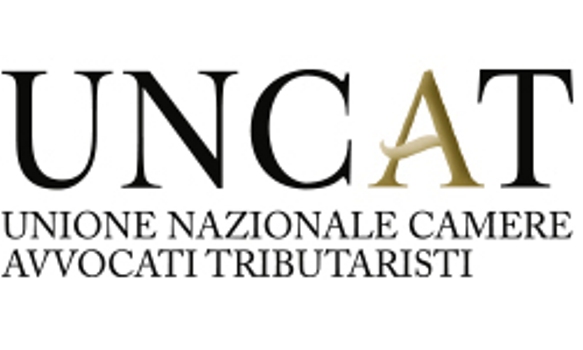 UNCAT

UNIONE NAZIONALE CAMERE AVVOCATI TRIBUTARISTI